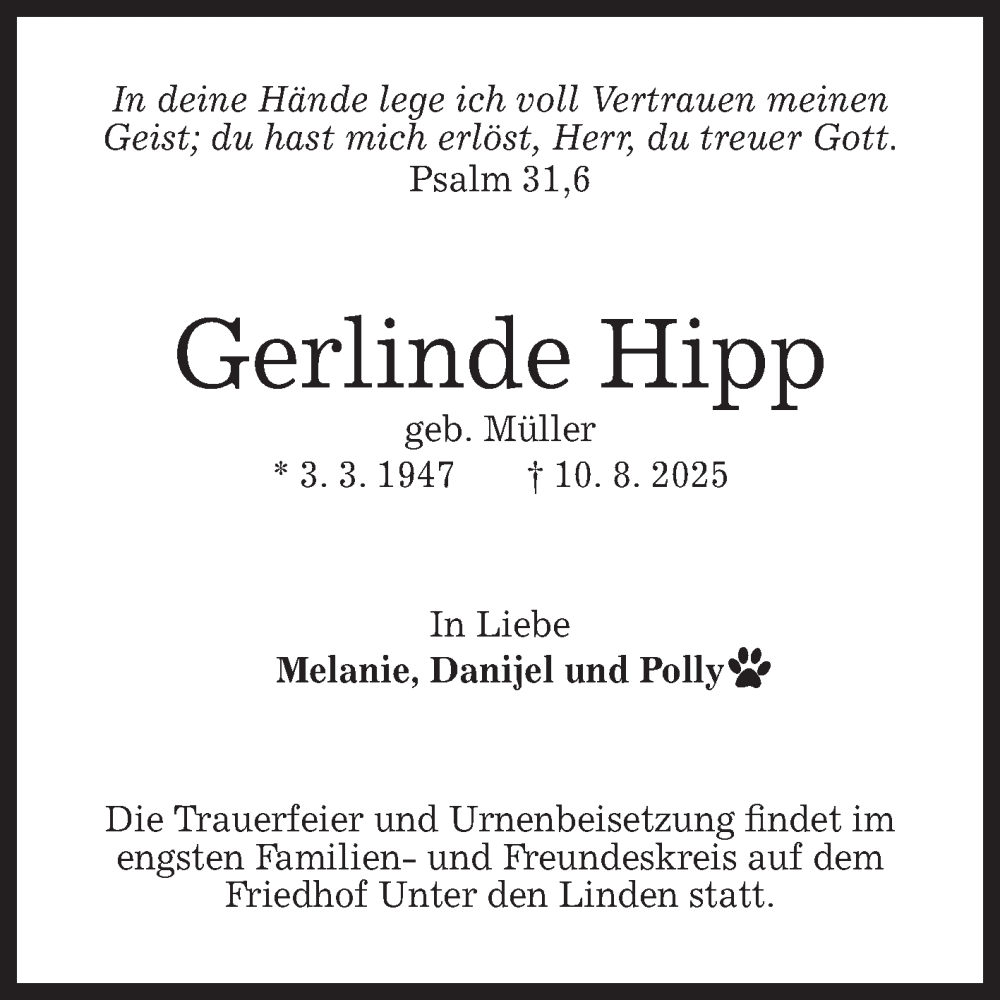 In deine Hände lege ich voll Vertrauen meinen Geist; du hast mich erlöst, Herr, du treuer Gott.
Psalm 31,6

Gerlinde Hipp
geb. Müller
* 3. 3. 1947 † 10. 8. 2025

In Liebe
Melanie, Danijel und Polly

Die Trauerfeier und Urnenbeisetzung findet im engsten Familien- und Freundeskreis auf dem Friedhof Unter den Linden statt.